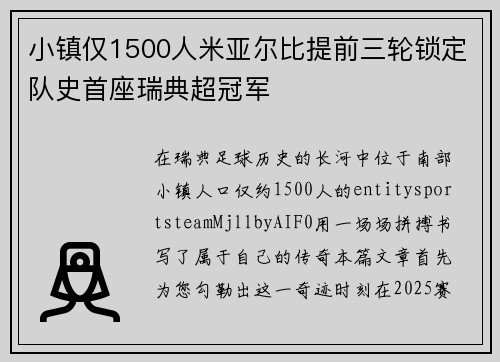 小镇仅1500人米亚尔比提前三轮锁定队史首座瑞典超冠军

在瑞典足球历史的长河中位于南部小镇人口仅约1500人的entitysportsteamMjllbyAIF0用一场场拼搏书写了属于自己的传奇本篇文章首先为您勾勒出这一奇迹时刻在2025赛